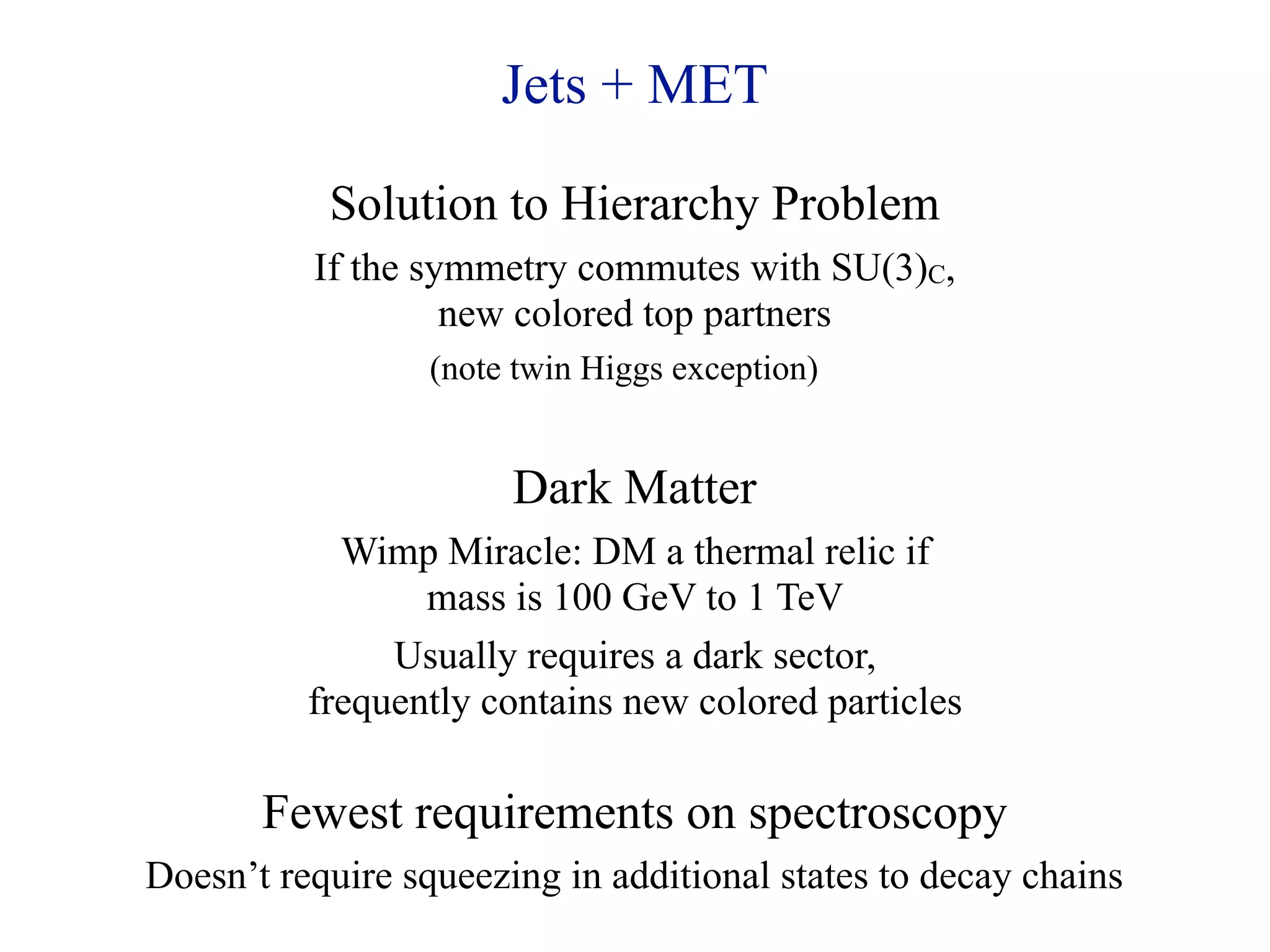 Jets + MET

Solution to Hierarchy Problem

If the symmetry commutes with $SU(3)_C$, new colored top partners

(note twin Higgs exception)

Dark Matter

Wimp Miracle: DM a thermal relic if mass is 100 GeV to 1 TeV

Usually requires a dark sector, frequently contains new colored particles

Fewest requirements on spectroscopy

Doesn’t require squeezing in additional states to decay chains